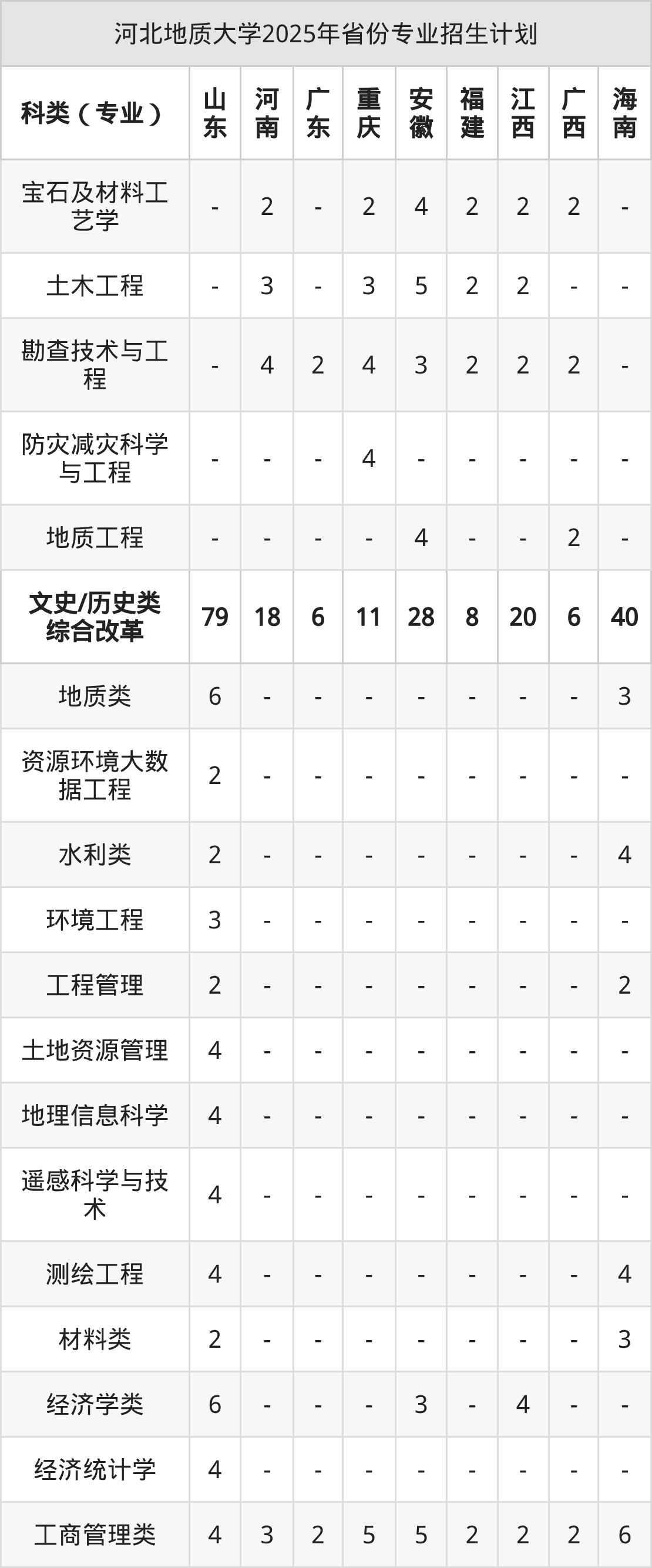 河北地质大学2025年省份专业招生计划

| 科类（专业） | 山东 | 河南 | 广东 | 重庆 | 安徽 | 福建 | 江西 | 广西 | 海南 |
|---|---|---|---|---|---|---|---|---|---|
| 宝石及材料工艺学 | - | 2 | - | 2 | 4 | 2 | 2 | 2 | - |
| 土木工程 | - | 3 | - | 3 | 5 | 2 | 2 | - | - |
| 勘查技术与工程 | - | 4 | 2 | 4 | 3 | 2 | 2 | 2 | - |
| 防灾减灾科学与工程 | - | - | - | 4 | - | - | - | - | - |
| 地质工程 | - | - | - | - | 4 | - | - | 2 | - |
| 文史/历史类综合改革 | 79 | 18 | 6 | 11 | 28 | 8 | 20 | 6 | 40 |
| 地质类 | 6 | - | - | - | - | - | - | - | 3 |
| 资源环境大数据工程 | 2 | - | - | - | - | - | - | - | - |
| 水利类 | 2 | - | - | - | - | - | - | - | 4 |
| 环境工程 | 3 | - | - | - | - | - | - | - | - |
| 工程管理 | 2 | - | - | - | - | - | - | - | 2 |
| 土地资源管理 | 4 | - | - | - | - | - | - | - | - |
| 地理信息科学 | 4 | - | - | - | - | - | - | - | - |
| 遥感科学与技术 | 4 | - | - | - | - | - | - | - | - |
| 测绘工程 | 4 | - | - | - | - | - | - | - | 4 |
| 材料类 | 2 | - | - | - | - | - | - | - | 3 |
| 经济学类 | 6 | - | - | - | 3 | - | 4 | - | - |
| 经济统计学 | 4 | - | - | - | - | - | - | - | - |
| 工商管理类 | 4 | 3 | 2 | 5 | 5 | 2 | 2 | 2 | 6 |